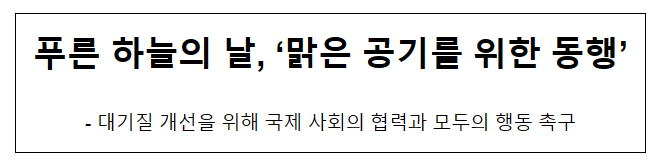 푸른 하늘의 날, ‘맑은 공기를 위한 동행’

- 대기질 개선을 위해 국제 사회의 협력과 모두의 행동 촉구